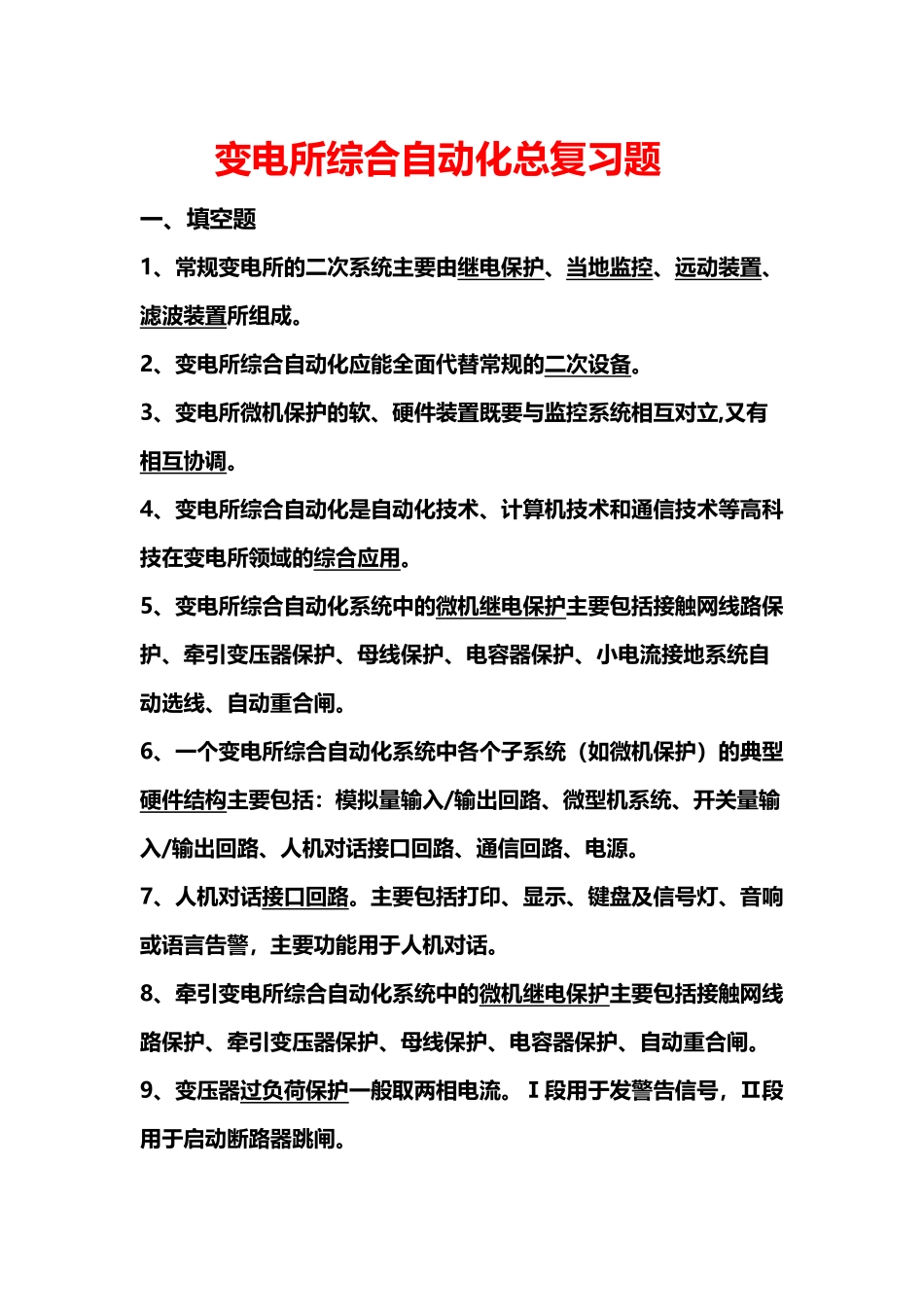 变电所综合自动化总复习题

一、填空题

1、常规变电所的二次系统主要由继电保护、当地监控、远动装置、滤波装置所组成。

2、变电所综合自动化应能全面代替常规的二次设备。

3、变电所微机保护的软、硬件装置既要与监控系统相互对立,又有相互协调。

4、变电所综合自动化是自动化技术、计算机技术和通信技术等高科技在变电所领域的综合应用。

5、变电所综合自动化系统中的微机继电保护主要包括接触网线路保护、牵引变压器保护、母线保护、电容器保护、小电流接地系统自动选线、自动重合闸。

6、一个变电所综合自动化系统中各个子系统（如微机保护）的典型硬件结构主要包括：模拟量输入/输出回路、微型机系统、开关量输入/输出回路、人机对话接口回路、通信回路、电源。

7、人机对话接口回路。主要包括打印、显示、键盘及信号灯、音响或语言告警，主要功能用于人机对话。

8、牵引变电所综合自动化系统中的微机继电保护主要包括接触网线路保护、牵引变压器保护、母线保护、电容器保护、自动重合闸。

9、变压器过负荷保护一般取两相电流。Ⅰ段用于发警告信号，Ⅱ段用于启动断路器跳闸。